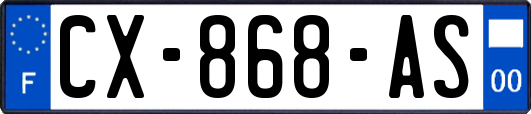 F
CX-868-AS
00